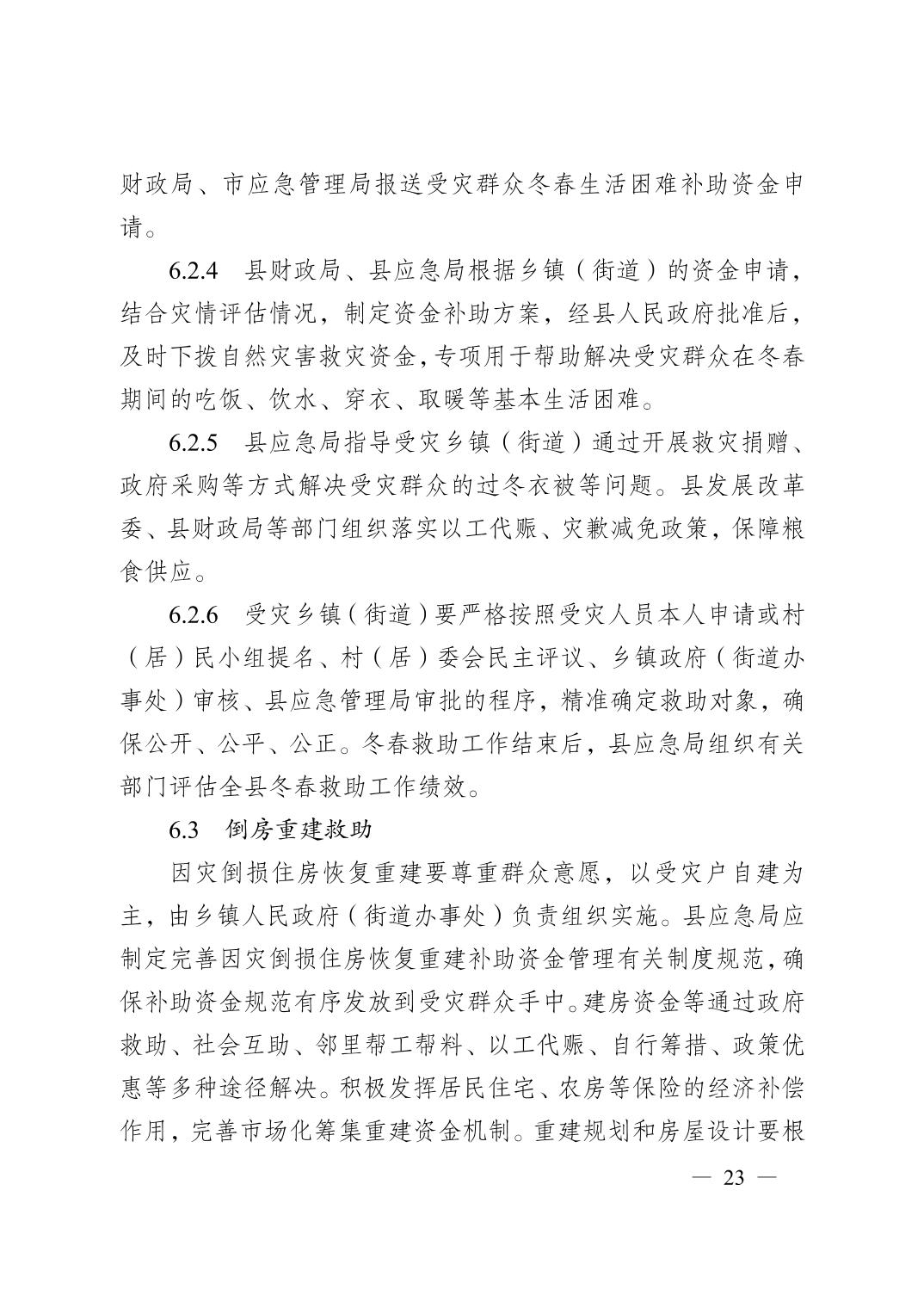 财政局、市应急管理局报送受灾群众冬春生活困难补助资金申请。

6.2.4　县财政局、县应急局根据乡镇（街道）的资金申请，结合灾情评估情况，制定资金补助方案，经县人民政府批准后，及时下拨自然灾害救灾资金，专项用于帮助解决受灾群众在冬春期间的吃饭、饮水、穿衣、取暖等基本生活困难。

6.2.5　县应急局指导受灾乡镇（街道）通过开展救灾捐赠、政府采购等方式解决受灾群众的过冬衣被等问题。县发展改革委、县财政局等部门组织落实以工代赈、灾歉减免政策，保障粮食供应。

6.2.6　受灾乡镇（街道）要严格按照受灾人员本人申请或村（居）民小组提名、村（居）委会民主评议、乡镇政府（街道办事处）审核、县应急管理局审批的程序，精准确定救助对象，确保公开、公平、公正。冬春救助工作结束后，县应急局组织有关部门评估全县冬春救助工作绩效。

6.3　倒房重建救助

因灾倒损住房恢复重建要尊重群众意愿，以受灾户自建为主，由乡镇人民政府（街道办事处）负责组织实施。县应急局应制定完善因灾倒损住房恢复重建补助资金管理有关制度规范，确保补助资金规范有序发放到受灾群众手中。建房资金等通过政府救助、社会互助、邻里帮工帮料、以工代赈、自行筹措、政策优惠等多种途径解决。积极发挥居民住宅、农房等保险的经济补偿作用，完善市场化筹集重建资金机制。重建规划和房屋设计要根

— 23 —